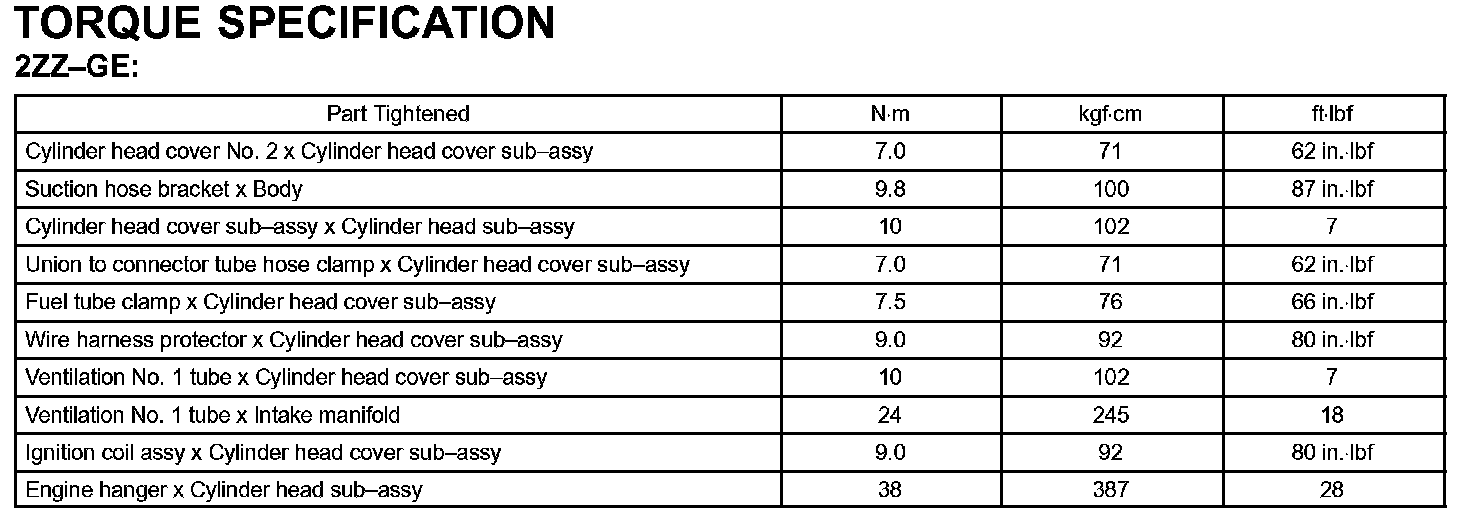 TORQUE SPECIFICATION

2ZZ–GE:

| Part Tightened | N·m | kgf·cm | ft·lbf |
|---|---|---|---|
| Cylinder head cover No. 2 x Cylinder head cover sub–assy | 7.0 | 71 | 62 in.·lbf |
| Suction hose bracket x Body | 9.8 | 100 | 87 in.·lbf |
| Cylinder head cover sub–assy x Cylinder head sub–assy | 10 | 102 | 7 |
| Union to connector tube hose clamp x Cylinder head cover sub–assy | 7.0 | 71 | 62 in.·lbf |
| Fuel tube clamp x Cylinder head cover sub–assy | 7.5 | 76 | 66 in.·lbf |
| Wire harness protector x Cylinder head cover sub–assy | 9.0 | 92 | 80 in.·lbf |
| Ventilation No. 1 tube x Cylinder head cover sub–assy | 10 | 102 | 7 |
| Ventilation No. 1 tube x Intake manifold | 24 | 245 | 18 |
| Ignition coil assy x Cylinder head cover sub–assy | 9.0 | 92 | 80 in.·lbf |
| Engine hanger x Cylinder head sub–assy | 38 | 387 | 28 |